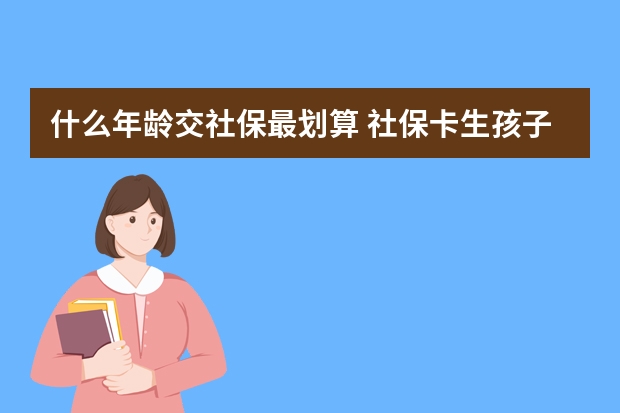 什么年龄交社保最划算 社保卡生孩子